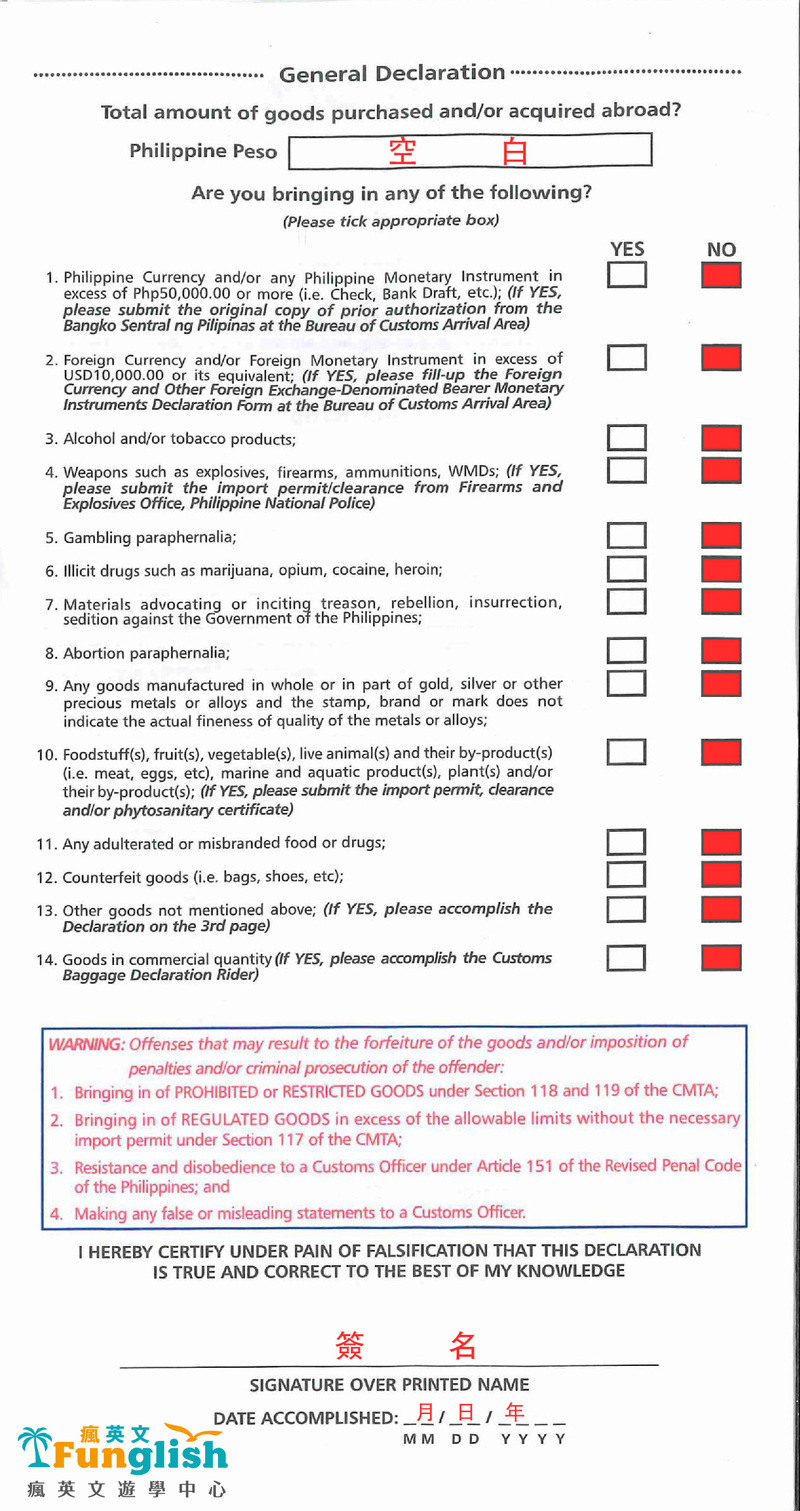 General Declaration

Total amount of goods purchased and/or acquired abroad?

Philippine Peso 空 白

Are you bringing in any of the following?
(Please tick appropriate box)

YES NO

1. Philippine Currency and/or any Philippine Monetary Instrument in excess of Php50,000.00 or more (i.e. Check, Bank Draft, etc.); (If YES, please submit the original copy of prior authorization from the Bangko Sentral ng Pilipinas at the Bureau of Customs Arrival Area)

2. Foreign Currency and/or Foreign Monetary Instrument in excess of USD10,000.00 or its equivalent; (If YES, please fill-up the Foreign Currency and Other Foreign Exchange-Denominated Bearer Monetary Instruments Declaration Form at the Bureau of Customs Arrival Area)

3. Alcohol and/or tobacco products;

4. Weapons such as explosives, firearms, ammunitions, WMDs; (If YES, please submit the import permit/clearance from Firearms and Explosives Office, Philippine National Police)

5. Gambling paraphernalia;

6. Illicit drugs such as marijuana, opium, cocaine, heroin;

7. Materials advocating or inciting treason, rebellion, insurrection, sedition against the Government of the Philippines;

8. Abortion paraphernalia;

9. Any goods manufactured in whole or in part of gold, silver or other precious metals or alloys and the stamp, brand or mark does not indicate the actual fineness of quality of the metals or alloys;

10. Foodstuff(s), fruit(s), vegetable(s), live animal(s) and their by-product(s) (i.e. meat, eggs, etc), marine and aquatic product(s), plant(s) and/or their by-product(s); (If YES, please submit the import permit, clearance and/or phytosanitary certificate)

11. Any adulterated or misbranded food or drugs;

12. Counterfeit goods (i.e. bags, shoes, etc);

13. Other goods not mentioned above; (If YES, please accomplish the Declaration on the 3rd page)

14. Goods in commercial quantity (If YES, please accomplish the Customs Baggage Declaration Rider)

WARNING: Offenses that may result to the forfeiture of the goods and/or imposition of penalties and/or criminal prosecution of the offender:
1. Bringing in of PROHIBITED or RESTRICTED GOODS under Section 118 and 119 of the CMTA;
2. Bringing in of REGULATED GOODS in excess of the allowable limits without the necessary import permit under Section 117 of the CMTA;
3. Resistance and disobedience to a Customs Officer under Article 151 of the Revised Penal Code of the Philippines; and
4. Making any false or misleading statements to a Customs Officer.

I HEREBY CERTIFY UNDER PAIN OF FALSIFICATION THAT THIS DECLARATION IS TRUE AND CORRECT TO THE BEST OF MY KNOWLEDGE

簽 名

SIGNATURE OVER PRINTED NAME

DATE ACCOMPLISHED: 月 / 日 / 年
MM DD YYYY

瘋英文
Funglish
瘋英文遊學中心